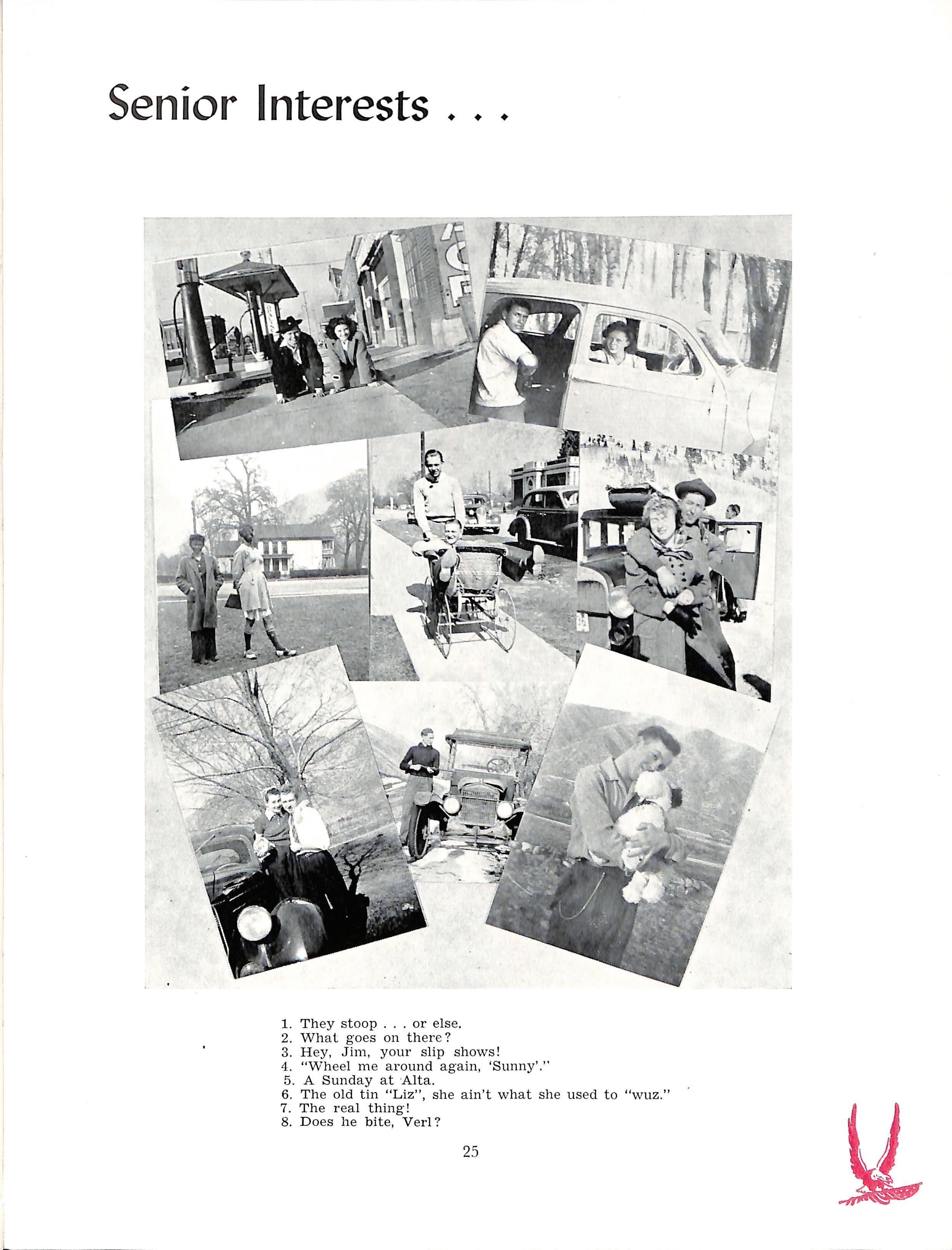 Senior Interests . . .

1. They stoop . . . or else.
2. What goes on there?
3. Hey, Jim, your slip shows!
4. "Wheel me around again, 'Sunny'."
5. A Sunday at Alta.
6. The old tin "Liz", she ain't what she used to "wuz."
7. The real thing!
8. Does he bite, Verl?

25